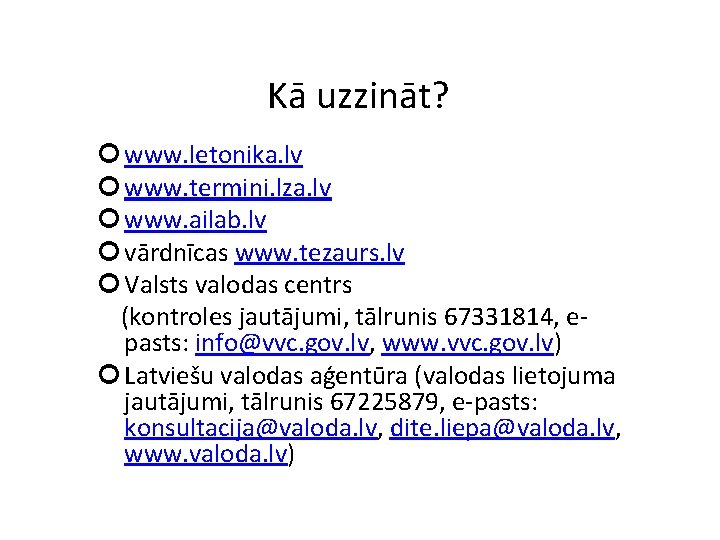 Kā uzzināt?

www.letonika.lv

www.termini.lza.lv

www.ailab.lv

vārdnīcas www.tezaurs.lv

Valsts valodas centrs
(kontroles jautājumi, tālrunis 67331814, e-pasts: info@vvc.gov.lv, www.vvc.gov.lv)

Latviešu valodas aģentūra (valodas lietojuma jautājumi, tālrunis 67225879, e-pasts: konsultacija@valoda.lv, dite.liepa@valoda.lv, www.valoda.lv)